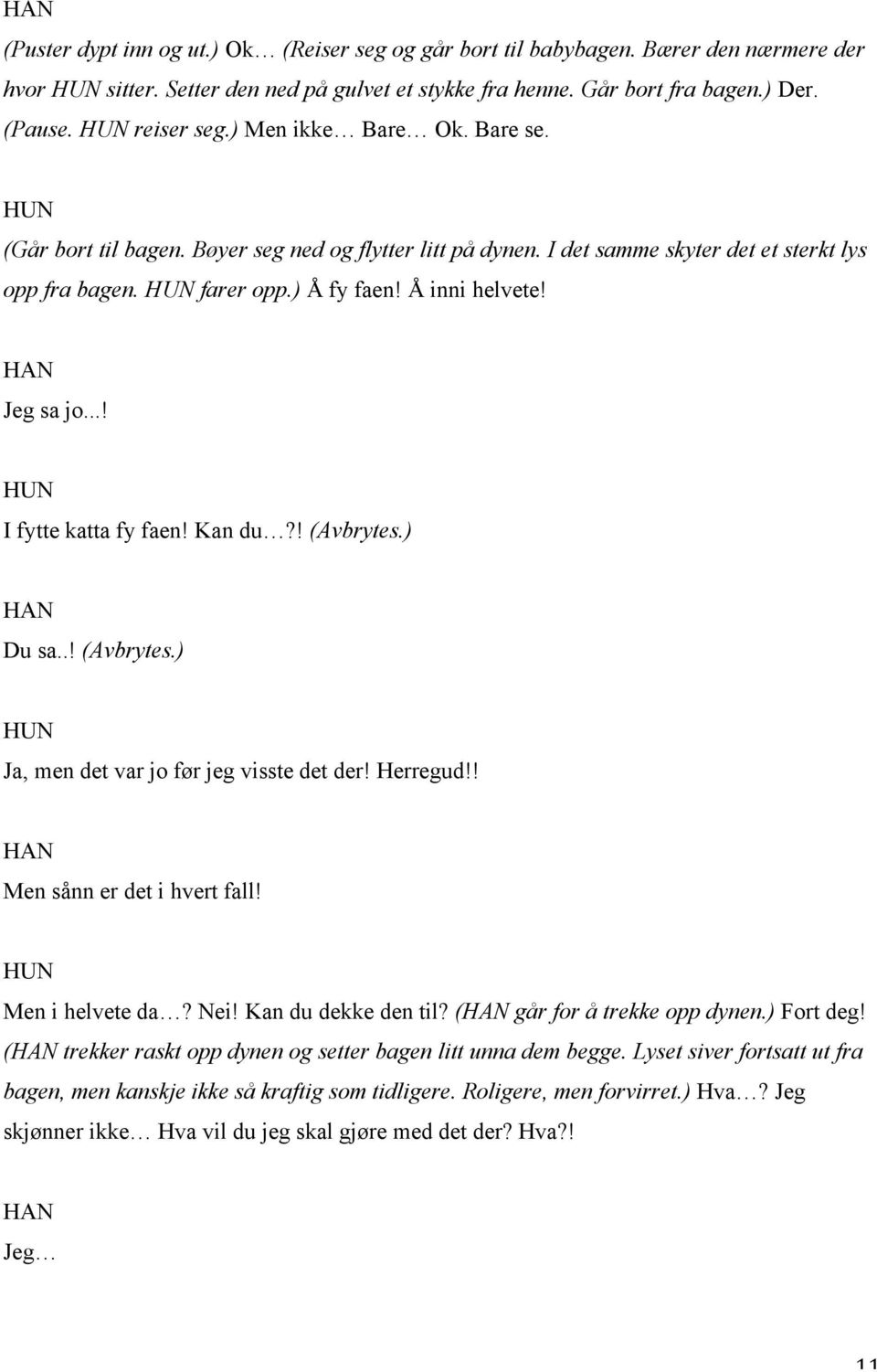 HAN

(Puster dypt inn og ut.) Ok… (Reiser seg og går bort til babybagen. Bærer den nærmere der hvor HUN sitter. Setter den ned på gulvet et stykke fra henne. Går bort fra bagen.) Der. (Pause. HUN reiser seg.) Men ikke… Bare… Ok. Bare se.

HUN

(Går bort til bagen. Bøyer seg ned og flytter litt på dynen. I det samme skyter det et sterkt lys opp fra bagen. HUN farer opp.) Å fy faen! Å inni helvete!

HAN

Jeg sa jo...!

HUN

I fytte katta fy faen! Kan du…?! (Avbrytes.)

HAN

Du sa..! (Avbrytes.)

HUN

Ja, men det var jo før jeg visste det der! Herregud!!

HAN

Men sånn er det i hvert fall!

HUN

Men i helvete da…? Nei! Kan du dekke den til? (HAN går for å trekke opp dynen.) Fort deg! (HAN trekker raskt opp dynen og setter bagen litt unna dem begge. Lyset siver fortsatt ut fra bagen, men kanskje ikke så kraftig som tidligere. Roligere, men forvirret.) Hva…? Jeg skjønner ikke… Hva vil du jeg skal gjøre med det der? Hva?!

HAN

Jeg…

11